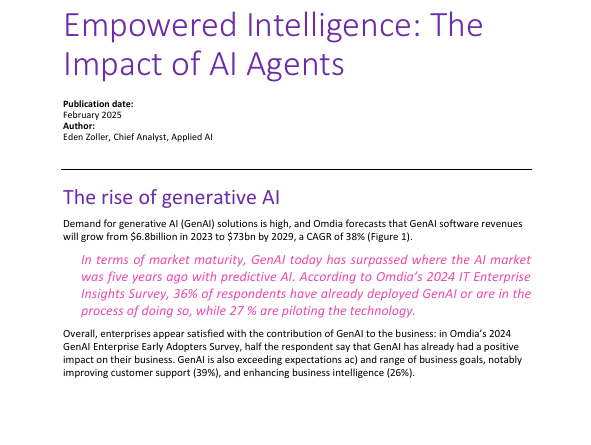 Empowered Intelligence: The Impact of AI Agents

Publication date:
February 2025
Author:
Eden Zoller, Chief Analyst, Applied AI

The rise of generative AI

Demand for generative AI (GenAI) solutions is high, and Omdia forecasts that GenAI software revenues will grow from $6.8billion in 2023 to $73bn by 2029, a CAGR of 38% (Figure 1).

In terms of market maturity, GenAI today has surpassed where the AI market was five years ago with predictive AI. According to Omdia's 2024 IT Enterprise Insights Survey, 36% of respondents have already deployed GenAI or are in the process of doing so, while 27 % are piloting the technology.

Overall, enterprises appear satisfied with the contribution of GenAI to the business: in Omdia's 2024 GenAI Enterprise Early Adopters Survey, half the respondent say that GenAI has already had a positive impact on their business. GenAI is also exceeding expectations ac) and range of business goals, notably improving customer support (39%), and enhancing business intelligence (26%).